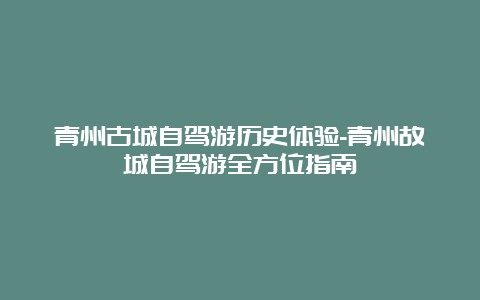 青州古城自驾游历史体验-青州故城自驾游全方位指南